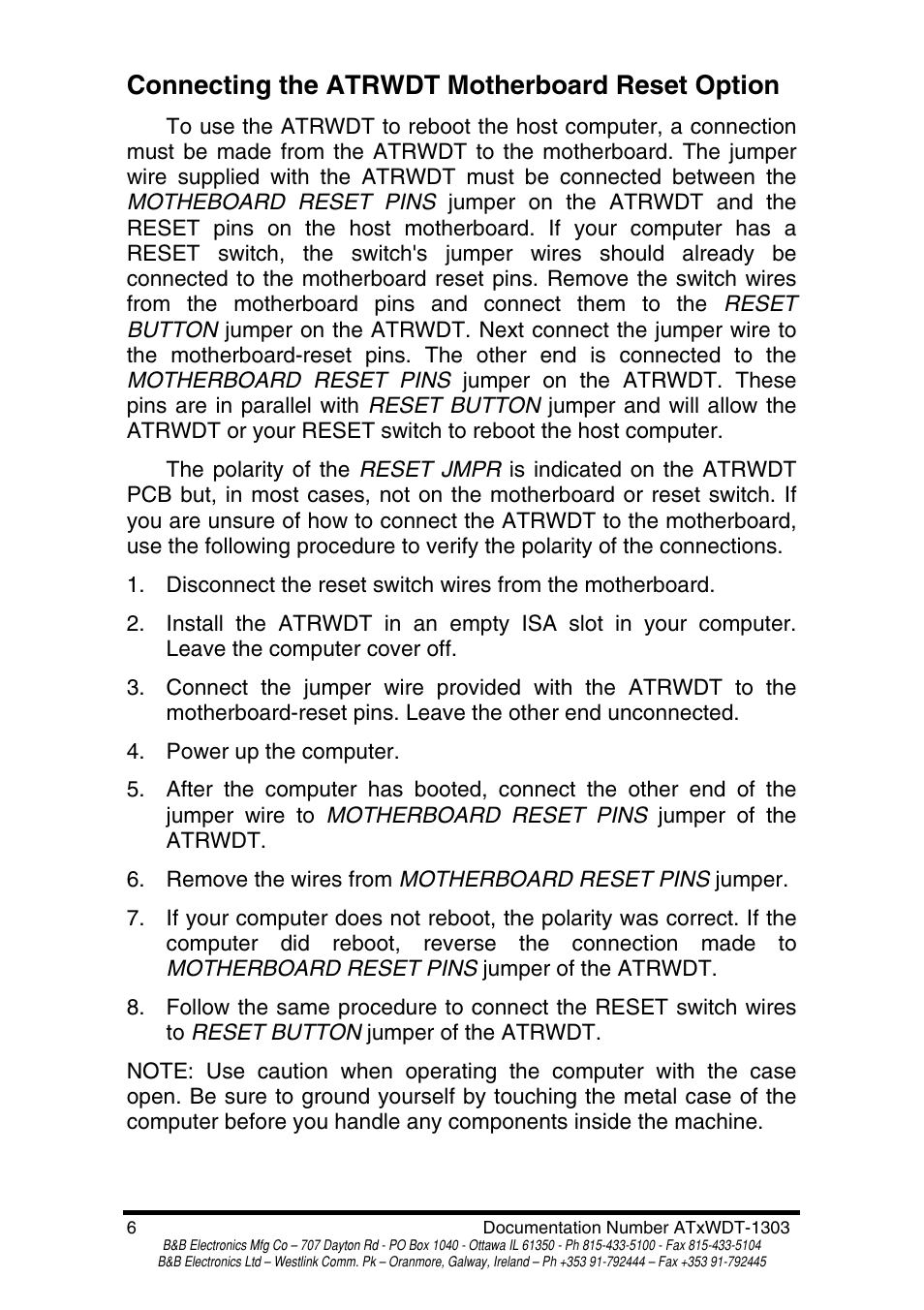 Connecting the ATRWDT Motherboard Reset Option

To use the ATRWDT to reboot the host computer, a connection must be made from the ATRWDT to the motherboard. The jumper wire supplied with the ATRWDT must be connected between the MOTHEBOARD RESET PINS jumper on the ATRWDT and the RESET pins on the host motherboard. If your computer has a RESET switch, the switch's jumper wires should already be connected to the motherboard reset pins. Remove the switch wires from the motherboard pins and connect them to the RESET BUTTON jumper on the ATRWDT. Next connect the jumper wire to the motherboard-reset pins. The other end is connected to the MOTHERBOARD RESET PINS jumper on the ATRWDT. These pins are in parallel with RESET BUTTON jumper and will allow the ATRWDT or your RESET switch to reboot the host computer.

The polarity of the RESET JMPR is indicated on the ATRWDT PCB but, in most cases, not on the motherboard or reset switch. If you are unsure of how to connect the ATRWDT to the motherboard, use the following procedure to verify the polarity of the connections.

1. Disconnect the reset switch wires from the motherboard.

2. Install the ATRWDT in an empty ISA slot in your computer. Leave the computer cover off.

3. Connect the jumper wire provided with the ATRWDT to the motherboard-reset pins. Leave the other end unconnected.

4. Power up the computer.

5. After the computer has booted, connect the other end of the jumper wire to MOTHERBOARD RESET PINS jumper of the ATRWDT.

6. Remove the wires from MOTHERBOARD RESET PINS jumper.

7. If your computer does not reboot, the polarity was correct. If the computer did reboot, reverse the connection made to MOTHERBOARD RESET PINS jumper of the ATRWDT.

8. Follow the same procedure to connect the RESET switch wires to RESET BUTTON jumper of the ATRWDT.

NOTE: Use caution when operating the computer with the case open. Be sure to ground yourself by touching the metal case of the computer before you handle any components inside the machine.

6 Documentation Number ATxWDT-1303

B&B Electronics Mfg Co – 707 Dayton Rd - PO Box 1040 - Ottawa IL 61350 - Ph 815-433-5100 - Fax 815-433-5104
B&B Electronics Ltd – Westlink Comm. Pk – Oranmore, Galway, Ireland – Ph +353 91-792444 – Fax +353 91-792445